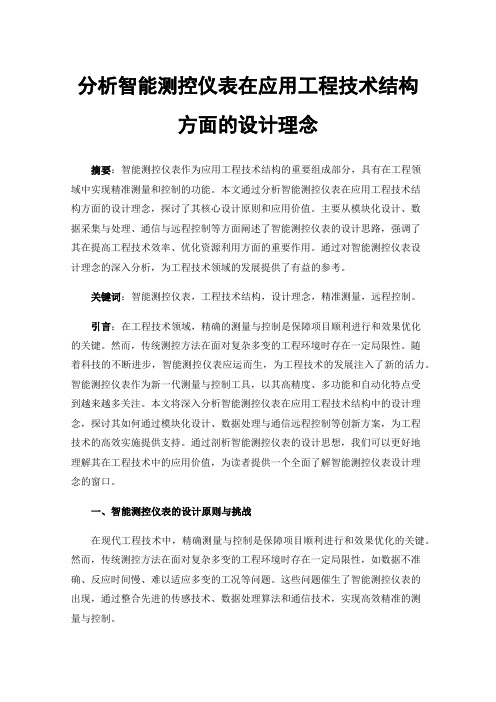 分析智能测控仪表在应用工程技术结构方面的设计理念

摘要：智能测控仪表作为应用工程技术结构的重要组成部分，具有在工程领域中实现精准测量和控制的功能。本文通过分析智能测控仪表在应用工程技术结构方面的设计理念，探讨了其核心设计原则和应用价值。主要从模块化设计、数据采集与处理、通信与远程控制等方面阐述了智能测控仪表的设计思路，强调了其在提高工程技术效率、优化资源利用方面的重要作用。通过对智能测控仪表设计理念的深入分析，为工程技术领域的发展提供了有益的参考。

关键词：智能测控仪表，工程技术结构，设计理念，精准测量，远程控制。

引言：在工程技术领域，精确的测量与控制是保障项目顺利进行和效果优化的关键。然而，传统测控方法在面对复杂多变的工程环境时存在一定局限性。随着科技的不断进步，智能测控仪表应运而生，为工程技术的发展注入了新的活力。智能测控仪表作为新一代测量与控制工具，以其高精度、多功能和自动化特点受到越来越多关注。本文将深入分析智能测控仪表在应用工程技术结构中的设计理念，探讨其如何通过模块化设计、数据处理与通信远程控制等创新方案，为工程技术的高效实施提供支持。通过剖析智能测控仪表的设计思想，我们可以更好地理解其在工程技术中的应用价值，为读者提供一个全面了解智能测控仪表设计理念的窗口。

一、智能测控仪表的设计原则与挑战

在现代工程技术中，精确测量与控制是保障项目顺利进行和效果优化的关键。然而，传统测控方法在面对复杂多变的工程环境时存在一定局限性，如数据不准确、反应时间慢、难以适应多变的工况等问题。这些问题催生了智能测控仪表的出现，通过整合先进的传感技术、数据处理算法和通信技术，实现高效精准的测量与控制。